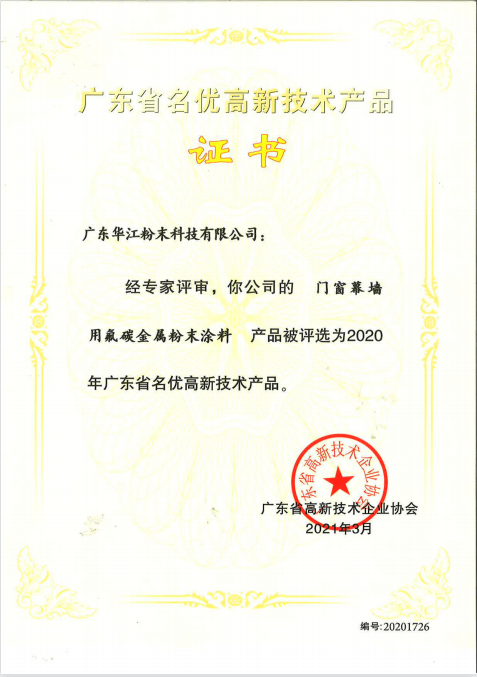 广东省名优高新技术产品

证书

广东华江粉末科技有限公司：

经专家评审，你公司的 门窗幕墙用氟碳金属粉末涂料 产品被评选为2020年广东省名优高新技术产品。

东省高新技术企业协会

广东省高新技术企业协会
2021年3月

编号:20201726